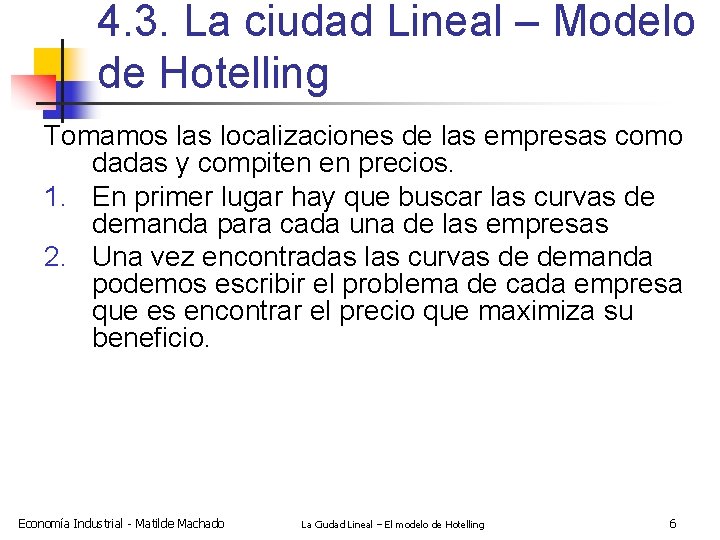 4.3. La ciudad Lineal – Modelo de Hotelling

Tomamos las localizaciones de las empresas como dadas y compiten en precios.

1. En primer lugar hay que buscar las curvas de demanda para cada una de las empresas
2. Una vez encontradas las curvas de demanda podemos escribir el problema de cada empresa que es encontrar el precio que maximiza su beneficio.

Economía Industrial - Matilde Machado La Ciudad Lineal – El modelo de Hotelling 6